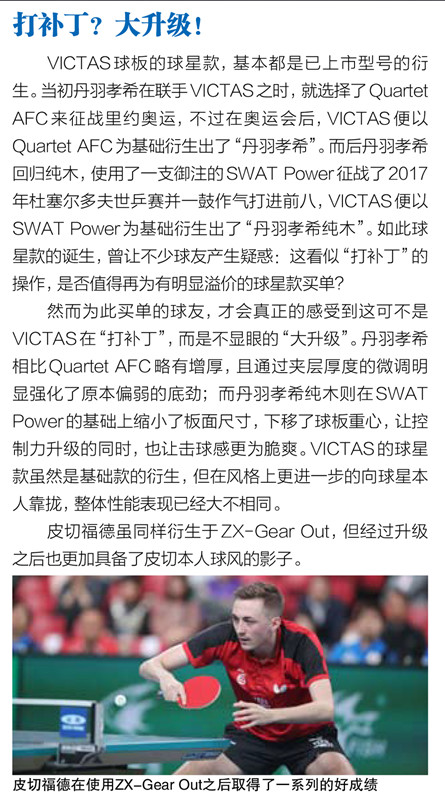 打补丁？大升级！

VICTAS球板的球星款，基本都是已上市型号的衍生。当初丹羽孝希在联手VICTAS之时，就选择了Quartet AFC来征战里约奥运，不过在奥运会后，VICTAS便以Quartet AFC为基础衍生出了“丹羽孝希”。而后丹羽孝希回归纯木，使用了一支御注的SWAT Power征战了2017年杜塞尔多夫世乒赛并一鼓作气打进前八，VICTAS便以SWAT Power为基础衍生出了“丹羽孝希纯木”。如此球星款的诞生，曾让不少球友产生疑惑：这看似“打补丁”的操作，是否值得再为有明显溢价的球星款买单？

然而为此买单的球友，才会真正的感受到这可不是VICTAS在“打补丁”，而是不显眼的“大升级”。丹羽孝希相比Quartet AFC略有增厚，且通过夹层厚度的微调明显强化了原本偏弱的底劲；而丹羽孝希纯木则在SWAT Power的基础上缩小了板面尺寸，下移了球板重心，让控制力升级的同时，也让击球感更为脆爽。VICTAS的球星款虽然是基础款的衍生，但在风格上更进一步的向球星本人靠拢，整体性能表现已经大不相同。

皮切福德虽同样衍生于ZX-Gear Out，但经过升级之后也更加具备了皮切本人球风的影子。

皮切福德在使用ZX-Gear Out之后取得了一系列的好成绩